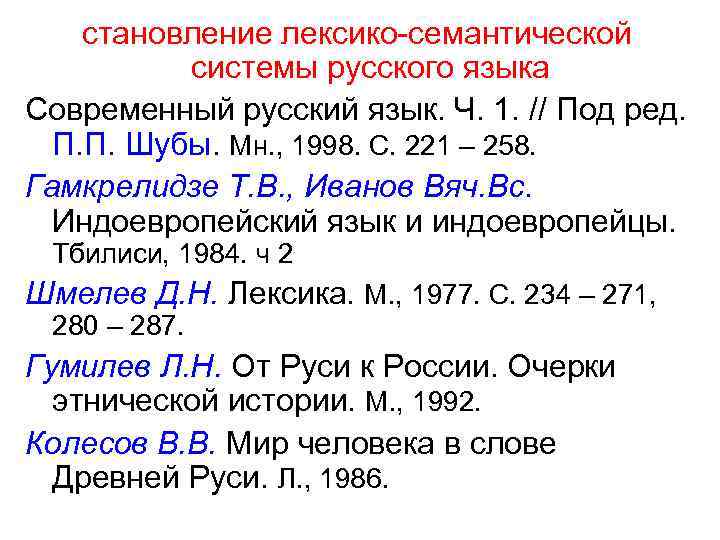 становление лексико-семантической системы русского языка

Современный русский язык. Ч. 1. // Под ред. П.П. Шубы. Мн., 1998. С. 221 – 258.

Гамкрелидзе Т.В., Иванов Вяч.Вс. Индоевропейский язык и индоевропейцы. Тбилиси, 1984. ч 2

Шмелев Д.Н. Лексика. М., 1977. С. 234 – 271, 280 – 287.

Гумилев Л.Н. От Руси к России. Очерки этнической истории. М., 1992.

Колесов В.В. Мир человека в слове Древней Руси. Л., 1986.